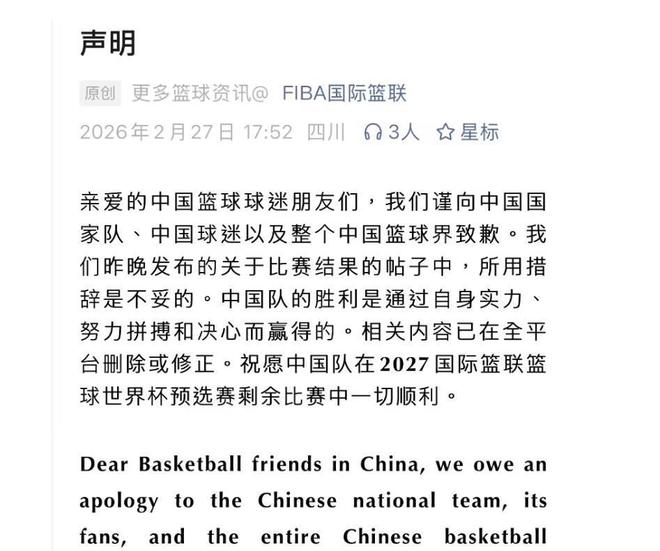 声明

原创 更多篮球资讯@ FIBA国际篮联

2026年2月27日 17:52 四川 3人 星标

亲爱的中国篮球球迷朋友们，我们谨向中国国家队、中国球迷以及整个中国篮球界致歉。我们昨晚发布的关于比赛结果的帖子中，所用措辞是不妥的。中国队的胜利是通过自身实力、努力拼搏和决心而赢得的。相关内容已在全平台删除或修正。祝愿中国队在2027国际篮联篮球世界杯预选赛剩余比赛中一切顺利。

Dear Basketball friends in China, we owe an apology to the Chinese national team, its fans, and the entire Chinese basketball